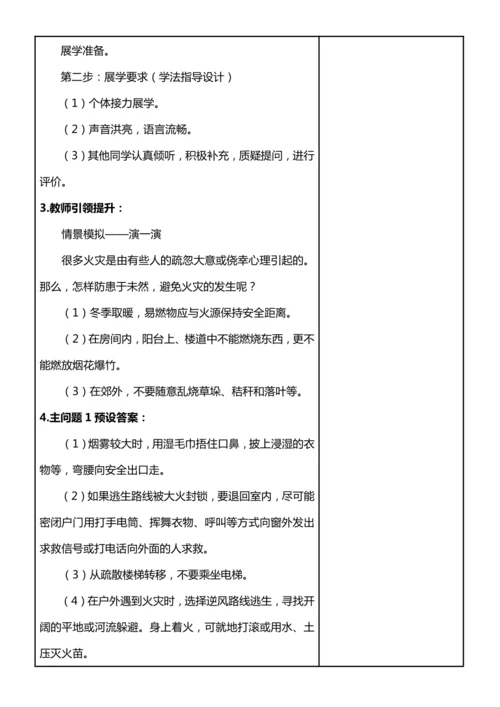 展学准备。

第二步：展学要求（学法指导设计）

（1）个体接力展学。

（2）声音洪亮，语言流畅。

（3）其他同学认真倾听，积极补充，质疑提问，进行评价。

3.教师引领提升：

情景模拟——演一演

很多火灾是由有些人的疏忽大意或侥幸心理引起的。那么，怎样防患于未然，避免火灾的发生呢？

（1）冬季取暖，易燃物应与火源保持安全距离。

（2）在房间内，阳台上、楼道中不能燃烧东西，更不能燃放烟花爆竹。

（3）在郊外，不要随意乱烧草垛、秸秆和落叶等。

4.主问题 1 预设答案：

（1）烟雾较大时，用湿毛巾捂住口鼻，披上浸湿的衣物等，弯腰向安全出口走。

（2）如果逃生路线被大火封锁，要退回室内，尽可能密闭户门用打手电筒、挥舞衣物、呼叫等方式向窗外发出求救信号或打电话向外面的人求救。

（3）从疏散楼梯转移，不要乘坐电梯。

（4）在户外遇到火灾时，选择逆风路线逃生，寻找开阔的平地或河流躲避。身上着火，可就地打滚或用水、土压灭火苗。